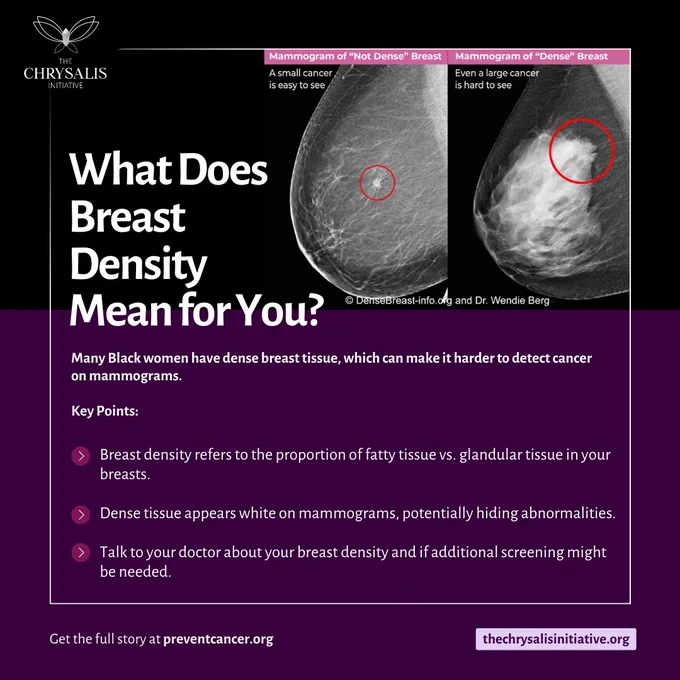 THE
CHRYSALIS
INITIATIVE

Mammogram of "Not Dense" Breast
A small cancer is easy to see

Mammogram of "Dense" Breast
Even a large cancer is hard to see

© DenseBreast-info.org and Dr. Wendie Berg

What Does Breast Density Mean for You?

Many Black women have dense breast tissue, which can make it harder to detect cancer on mammograms.

Key Points:

Breast density refers to the proportion of fatty tissue vs. glandular tissue in your breasts.

Dense tissue appears white on mammograms, potentially hiding abnormalities.

Talk to your doctor about your breast density and if additional screening might be needed.

Get the full story at preventcancer.org

thechrysalisinitiative.org